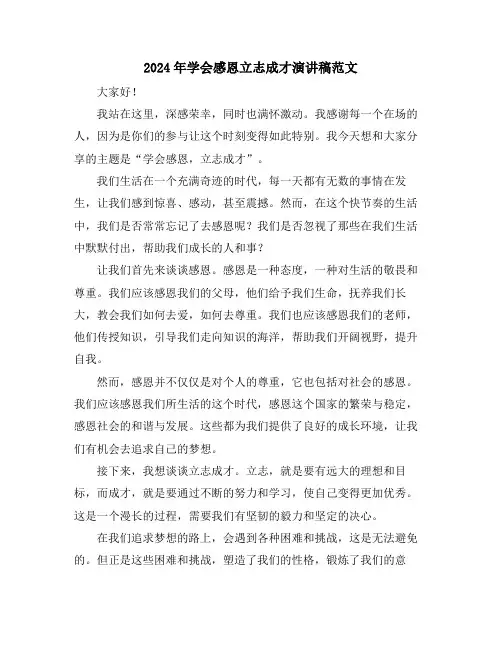 2024年学会感恩立志成才演讲稿范文

大家好！

我站在这里，深感荣幸，同时也满怀激动。我感谢每一个在场的人，因为是你们的参与让这个时刻变得如此特别。我今天想和大家分享的主题是“学会感恩，立志成才”。

我们生活在一个充满奇迹的时代，每一天都有无数的事情在发生，让我们感到惊喜、感动，甚至震撼。然而，在这个快节奏的生活中，我们是否常常忘记了去感恩呢？我们是否忽视了那些在我们生活中默默付出，帮助我们成长的人和事？

让我们首先来谈谈感恩。感恩是一种态度，一种对生活的敬畏和尊重。我们应该感恩我们的父母，他们给予我们生命，抚养我们长大，教会我们如何去爱，如何去尊重。我们也应该感恩我们的老师，他们传授知识，引导我们走向知识的海洋，帮助我们开阔视野，提升自我。

然而，感恩并不仅仅是对个人的尊重，它也包括对社会的感恩。我们应该感恩我们所生活的这个时代，感恩这个国家的繁荣与稳定，感恩社会的和谐与发展。这些都为我们提供了良好的成长环境，让我们有机会去追求自己的梦想。

接下来，我想谈谈立志成才。立志，就是要有远大的理想和目标，而成才，就是要通过不断的努力和学习，使自己变得更加优秀。这是一个漫长的过程，需要我们有坚韧的毅力和坚定的决心。

在我们追求梦想的路上，会遇到各种困难和挑战，这是无法避免的。但正是这些困难和挑战，塑造了我们的性格，锻炼了我们的意